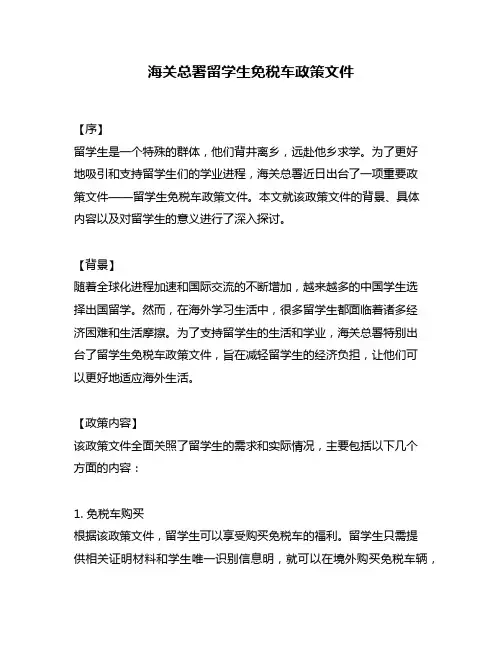 海关总署留学生免税车政策文件

【序】

留学生是一个特殊的群体，他们背井离乡，远赴他乡求学。为了更好地吸引和支持留学生们的学业进程，海关总署近日出台了一项重要政策文件——留学生免税车政策文件。本文就该政策文件的背景、具体内容以及对留学生的意义进行了深入探讨。

【背景】

随着全球化进程加速和国际交流的不断增加，越来越多的中国学生选择出国留学。然而，在海外学习生活中，很多留学生都面临着诸多经济困难和生活摩擦。为了支持留学生的生活和学业，海关总署特别出台了留学生免税车政策文件，旨在减轻留学生的经济负担，让他们可以更好地适应海外生活。

【政策内容】

该政策文件全面关照了留学生的需求和实际情况，主要包括以下几个方面的内容：

1. 免税车购买

根据该政策文件，留学生可以享受购买免税车的福利。留学生只需提供相关证明材料和学生唯一识别信息明，就可以在境外购买免税车辆，